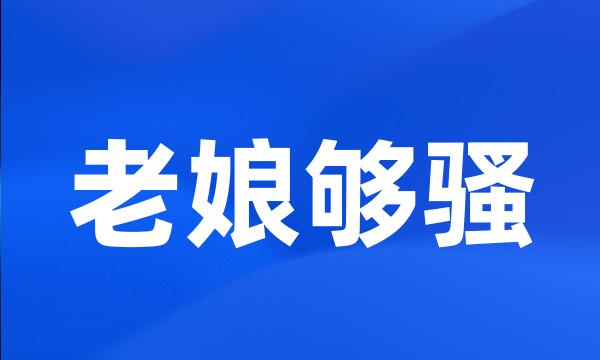 老娘够骚